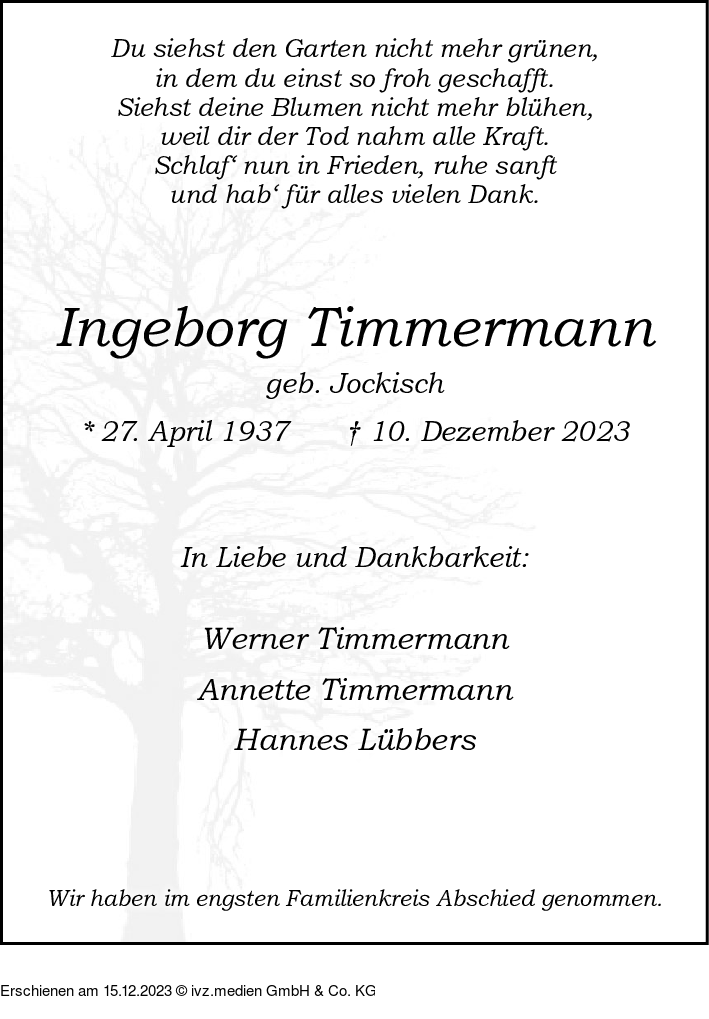 Du siehst den Garten nicht mehr grünen,
in dem du einst so froh geschafft.
Siehst deine Blumen nicht mehr blühen,
weil dir der Tod nahm alle Kraft.
Schlaf‘ nun in Frieden, ruhe sanft
und hab‘ für alles vielen Dank.

Ingeborg Timmermann

geb. Jockisch

* 27. April 1937 † 10. Dezember 2023

In Liebe und Dankbarkeit:

Werner Timmermann
Annette Timmermann
Hannes Lübbers

Wir haben im engsten Familienkreis Abschied genommen.

Erschienen am 15.12.2023 © ivz.medien GmbH & Co. KG